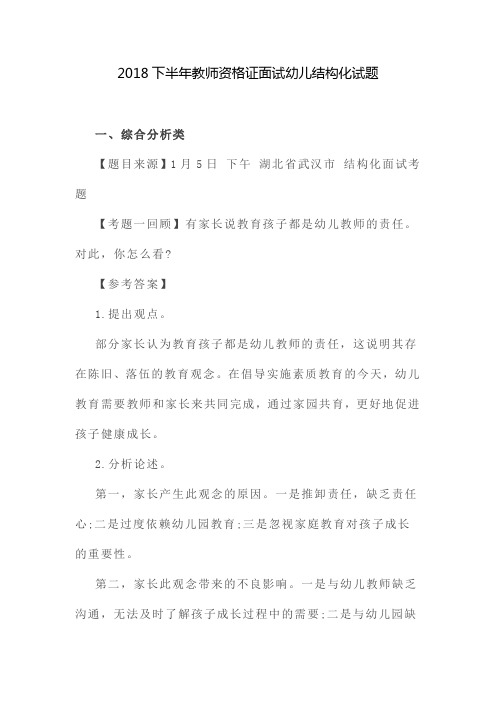 2018 下半年教师资格证面试幼儿结构化试题

一、综合分析类

【题目来源】1 月 5 日 下午 湖北省武汉市 结构化面试考题

【考题一回顾】有家长说教育孩子都是幼儿教师的责任。对此，你怎么看?

【参考答案】

1.提出观点。

部分家长认为教育孩子都是幼儿教师的责任，这说明其存在陈旧、落伍的教育观念。在倡导实施素质教育的今天，幼儿教育需要教师和家长来共同完成，通过家园共育，更好地促进孩子健康成长。

2.分析论述。

第一，家长产生此观念的原因。一是推卸责任，缺乏责任心;二是过度依赖幼儿园教育;三是忽视家庭教育对孩子成长的重要性。

第二，家长此观念带来的不良影响。一是与幼儿教师缺乏沟通，无法及时了解孩子成长过程中的需要;二是与幼儿园缺